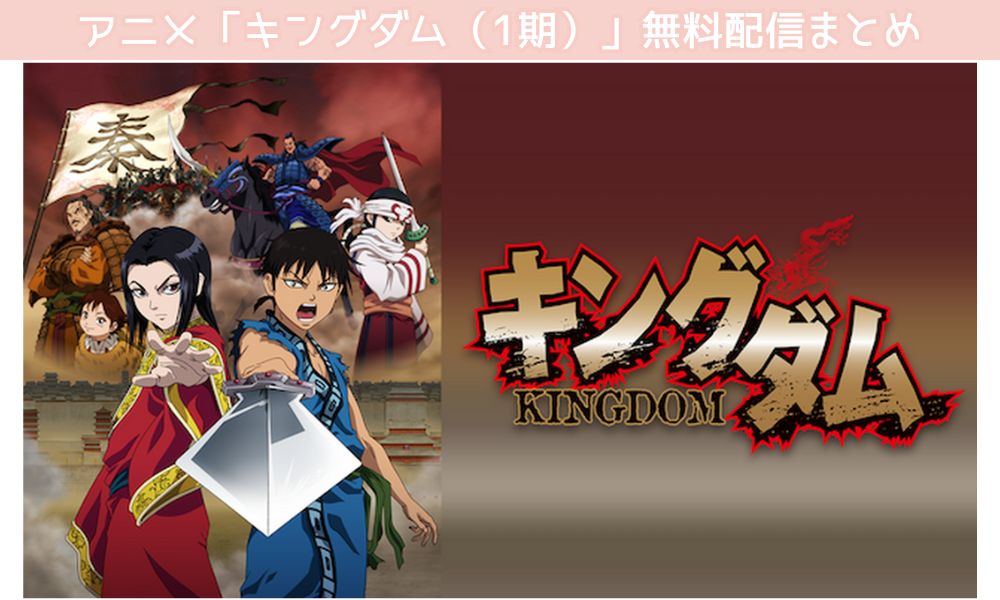 アニメ「キングダム（1期）」無料配信まとめ

秦

キングダム
KINGDOM